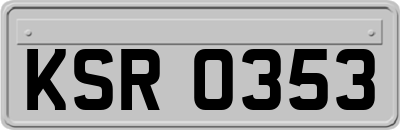 KSR 0353